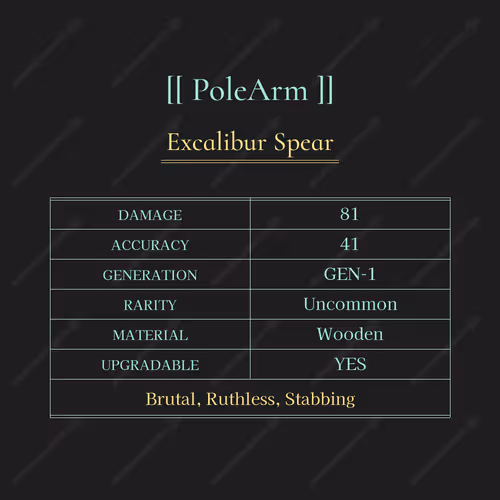 [[ PoleArm ]]

Excalibur Spear

| DAMAGE | 81 |
|---|---|
| ACCURACY | 41 |
| GENERATION | GEN-1 |
| RARITY | Uncommon |
| MATERIAL | Wooden |
| UPGRADABLE | YES |
| Brutal, Ruthless, Stabbing | |